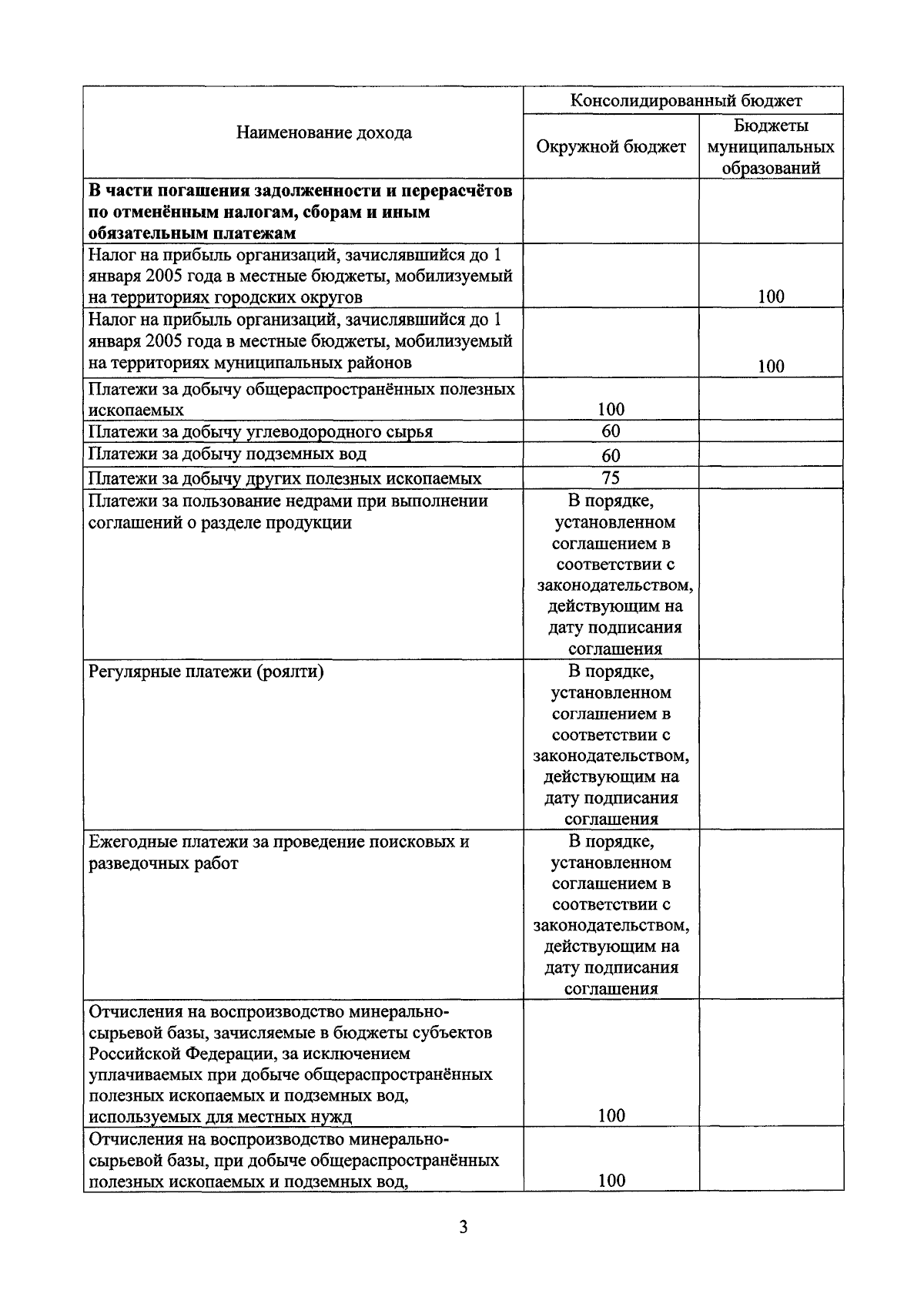 | Наименование дохода | Консолидированный бюджет | |
|---|---|---|
| | Окружной бюджет | Бюджеты муниципальных образований |
| **В части погашения задолженности и перерасчётов по отменённым налогам, сборам и иным обязательным платежам** | | |
| Налог на прибыль организаций, зачислявшийся до 1 января 2005 года в местные бюджеты, мобилизуемый на территориях городских округов | | 100 |
| Налог на прибыль организаций, зачислявшийся до 1 января 2005 года в местные бюджеты, мобилизуемый на территориях муниципальных районов | | 100 |
| Платежи за добычу общераспространённых полезных ископаемых | 100 | |
| Платежи за добычу углеводородного сырья | 60 | |
| Платежи за добычу подземных вод | 60 | |
| Платежи за добычу других полезных ископаемых | 75 | |
| Платежи за пользование недрами при выполнении соглашений о разделе продукции | В порядке, установленном соглашением в соответствии с законодательством, действующим на дату подписания соглашения | |
| Регулярные платежи (роялти) | В порядке, установленном соглашением в соответствии с законодательством, действующим на дату подписания соглашения | |
| Ежегодные платежи за проведение поисковых и разведочных работ | В порядке, установленном соглашением в соответствии с законодательством, действующим на дату подписания соглашения | |
| Отчисления на воспроизводство минерально-сырьевой базы, зачисляемые в бюджеты субъектов Российской Федерации, за исключением уплачиваемых при добыче общераспространённых полезных ископаемых и подземных вод, используемых для местных нужд | 100 | |
| Отчисления на воспроизводство минерально-сырьевой базы, при добыче общераспространённых полезных ископаемых и подземных вод, | 100 | |

3